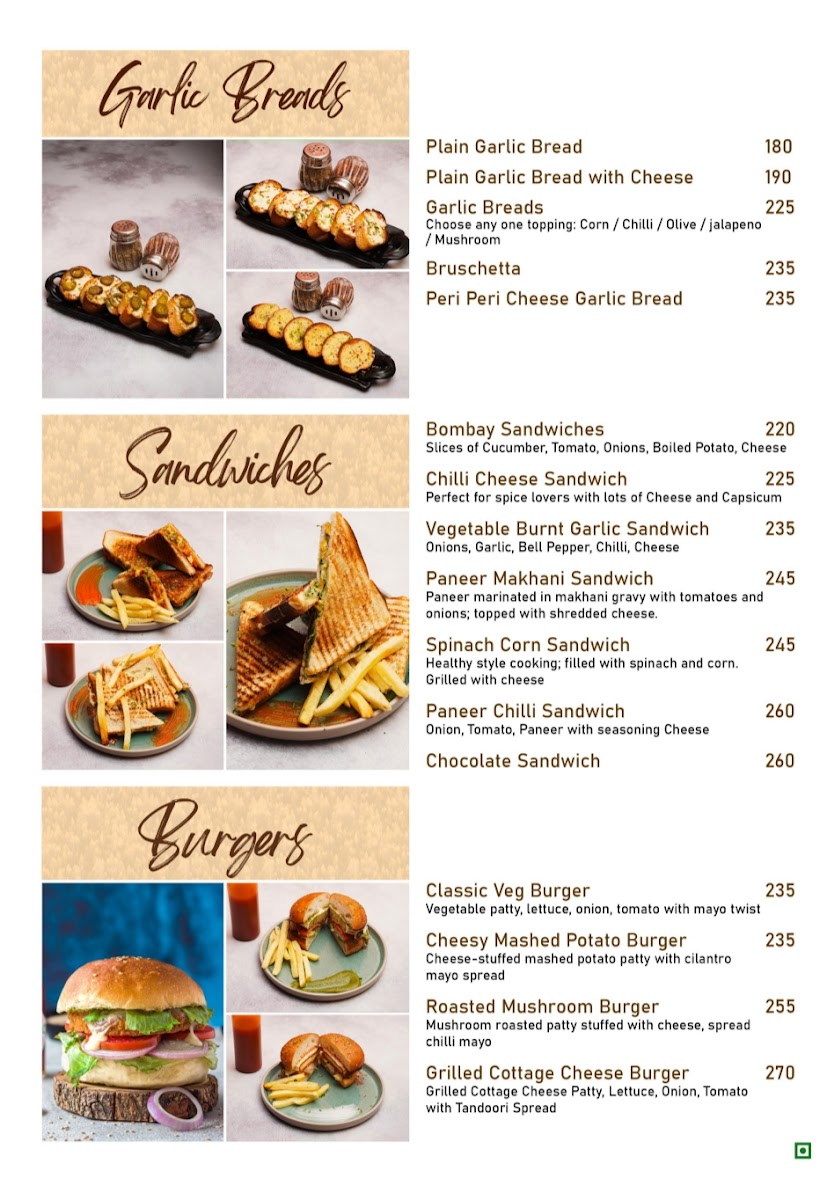 Garlic Breads

Plain Garlic Bread 180

Plain Garlic Bread with Cheese 190

Garlic Breads 225
Choose any one topping: Corn / Chilli / Olive / jalapeno / Mushroom

Bruschetta 235

Peri Peri Cheese Garlic Bread 235

Sandwiches

Bombay Sandwiches 220
Slices of Cucumber, Tomato, Onions, Boiled Potato, Cheese

Chilli Cheese Sandwich 225
Perfect for spice lovers with lots of Cheese and Capsicum

Vegetable Burnt Garlic Sandwich 235
Onions, Garlic, Bell Pepper, Chilli, Cheese

Paneer Makhani Sandwich 245
Paneer marinated in makhani gravy with tomatoes and onions; topped with shredded cheese.

Spinach Corn Sandwich 245
Healthy style cooking; filled with spinach and corn. Grilled with cheese

Paneer Chilli Sandwich 260
Onion, Tomato, Paneer with seasoning Cheese

Chocolate Sandwich 260

Burgers

Classic Veg Burger 235
Vegetable patty, lettuce, onion, tomato with mayo twist

Cheesy Mashed Potato Burger 235
Cheese-stuffed mashed potato patty with cilantro mayo spread

Roasted Mushroom Burger 255
Mushroom roasted patty stuffed with cheese, spread chilli mayo

Grilled Cottage Cheese Burger 270
Grilled Cottage Cheese Patty, Lettuce, Onion, Tomato with Tandoori Spread